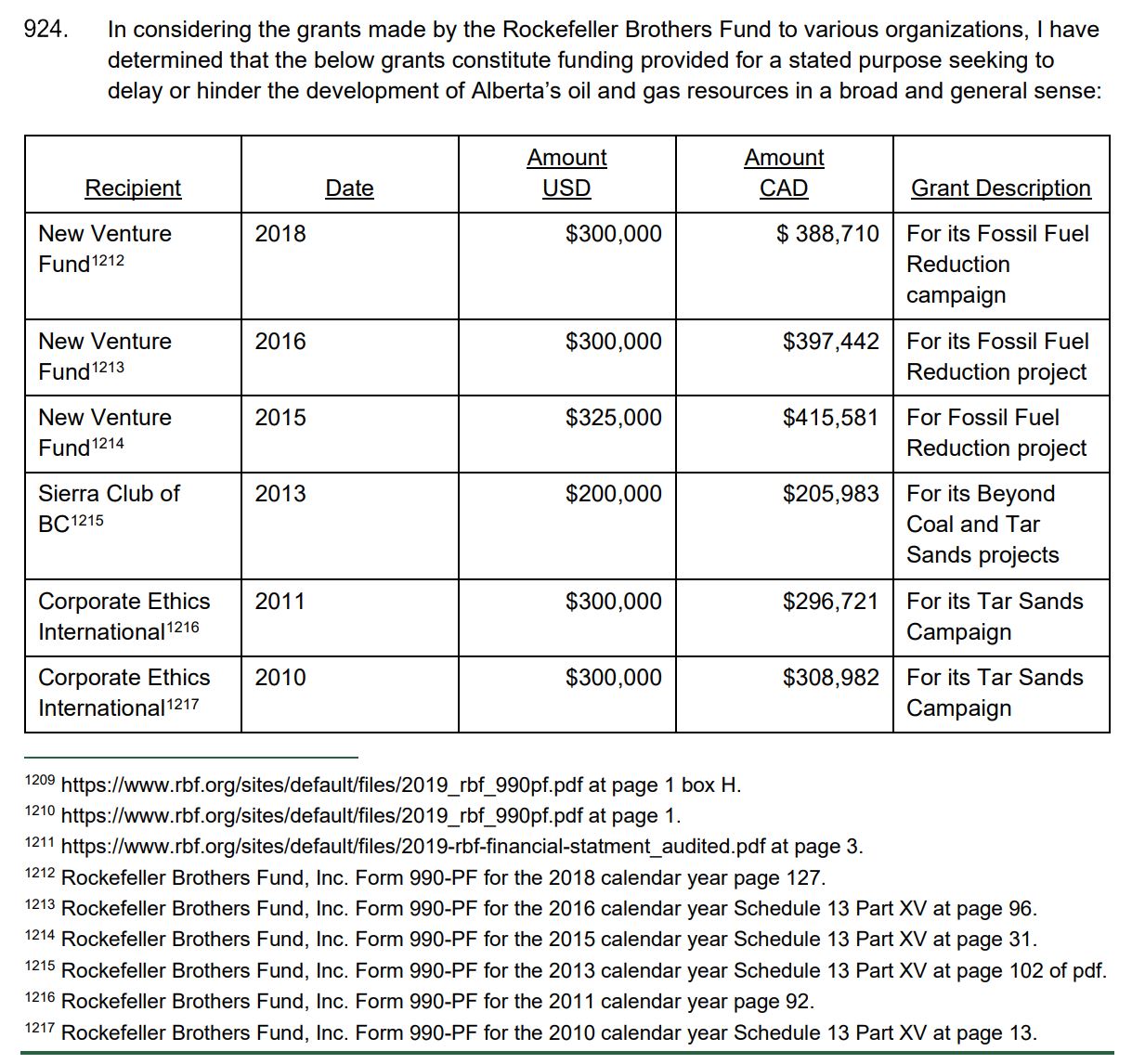 924. In considering the grants made by the Rockefeller Brothers Fund to various organizations, I have determined that the below grants constitute funding provided for a stated purpose seeking to delay or hinder the development of Alberta's oil and gas resources in a broad and general sense:

| Recipient | Date | Amount USD | Amount CAD | Grant Description |
|---|---|---|---|---|
| New Venture Fund$^{1212}$ | 2018 | \$300,000 | \$ 388,710 | For its Fossil Fuel Reduction campaign |
| New Venture Fund$^{1213}$ | 2016 | \$300,000 | \$397,442 | For its Fossil Fuel Reduction project |
| New Venture Fund$^{1214}$ | 2015 | \$325,000 | \$415,581 | For Fossil Fuel Reduction project |
| Sierra Club of BC$^{1215}$ | 2013 | \$200,000 | \$205,983 | For its Beyond Coal and Tar Sands projects |
| Corporate Ethics International$^{1216}$ | 2011 | \$300,000 | \$296,721 | For its Tar Sands Campaign |
| Corporate Ethics International$^{1217}$ | 2010 | \$300,000 | \$308,982 | For its Tar Sands Campaign |

$^{1209}$ https://www.rbf.org/sites/default/files/2019_rbf_990pf.pdf at page 1 box H.
$^{1210}$ https://www.rbf.org/sites/default/files/2019_rbf_990pf.pdf at page 1.
$^{1211}$ https://www.rbf.org/sites/default/files/2019-rbf-financial-statment_audited.pdf at page 3.
$^{1212}$ Rockefeller Brothers Fund, Inc. Form 990-PF for the 2018 calendar year page 127.
$^{1213}$ Rockefeller Brothers Fund, Inc. Form 990-PF for the 2016 calendar year Schedule 13 Part XV at page 96.
$^{1214}$ Rockefeller Brothers Fund, Inc. Form 990-PF for the 2015 calendar year Schedule 13 Part XV at page 31.
$^{1215}$ Rockefeller Brothers Fund, Inc. Form 990-PF for the 2013 calendar year Schedule 13 Part XV at page 102 of pdf.
$^{1216}$ Rockefeller Brothers Fund, Inc. Form 990-PF for the 2011 calendar year page 92.
$^{1217}$ Rockefeller Brothers Fund, Inc. Form 990-PF for the 2010 calendar year Schedule 13 Part XV at page 13.